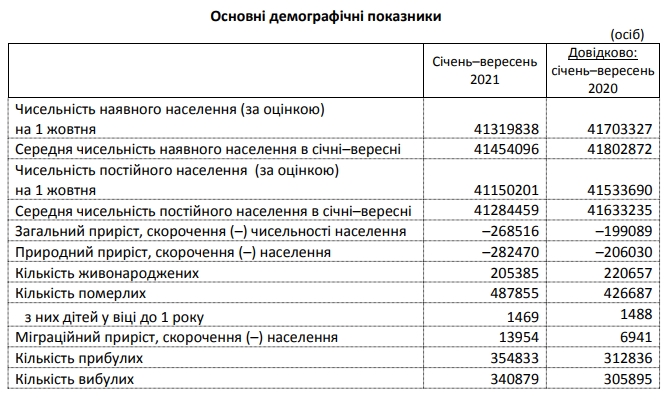 Основні демографічні показники

(осіб)

| | Січень–вересень 2021 | Довідково: січень–вересень 2020 |
|---|---|---|
| Чисельність наявного населення (за оцінкою) на 1 жовтня | 41319838 | 41703327 |
| Середня чисельність наявного населення в січні–вересні | 41454096 | 41802872 |
| Чисельність постійного населення (за оцінкою) на 1 жовтня | 41150201 | 41533690 |
| Середня чисельність постійного населення в січні–вересні | 41284459 | 41633235 |
| Загальний приріст, скорочення (–) чисельності населення | –268516 | –199089 |
| Природний приріст, скорочення (–) населення | –282470 | –206030 |
| Кількість живонароджених | 205385 | 220657 |
| Кількість померлих | 487855 | 426687 |
| з них дітей у віці до 1 року | 1469 | 1488 |
| Міграційний приріст, скорочення (–) населення | 13954 | 6941 |
| Кількість прибулих | 354833 | 312836 |
| Кількість вибулих | 340879 | 305895 |